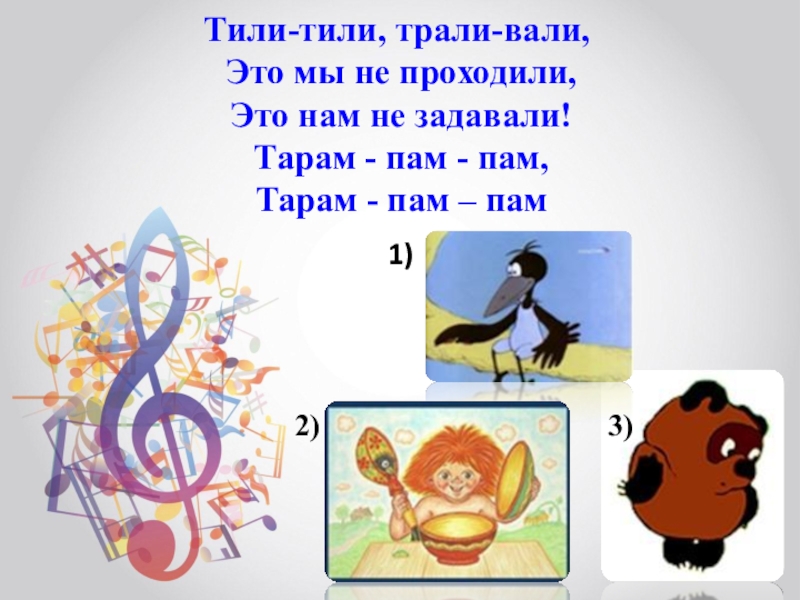 Тили-тили, трали-вали,
Это мы не проходили,
Это нам не задавали!
Тарам - пам - пам,
Тарам - пам – пам

1)

2)

3)